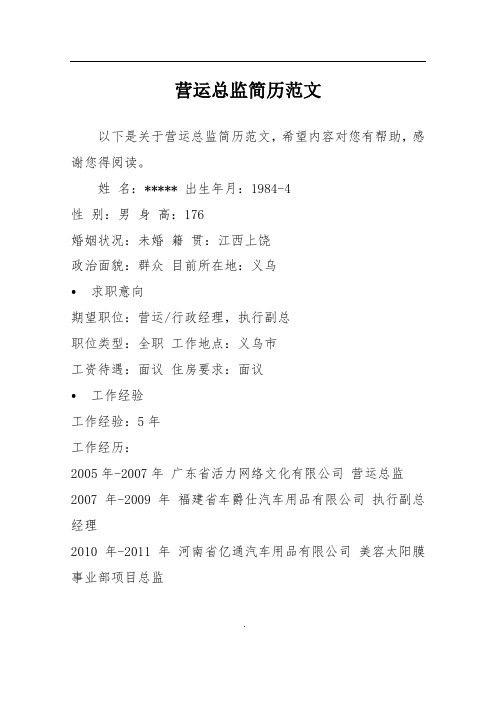 营运总监简历范文

以下是关于营运总监简历范文，希望内容对您有帮助，感谢您得阅读。

姓 名：***** 出生年月：1984-4

性 别：男 身 高：176

婚姻状况：未婚 籍 贯：江西上饶

政治面貌：群众 目前所在地：义乌

• 求职意向

期望职位：营运/行政经理，执行副总

职位类型：全职 工作地点：义乌市

工资待遇：面议 住房要求：面议

• 工作经验

工作经验：5 年

工作经历：

2005 年-2007 年 广东省活力网络文化有限公司 营运总监

2007 年-2009 年 福建省车爵仕汽车用品有限公司 执行副总经理

2010 年-2011 年 河南省亿通汽车用品有限公司 美容太阳膜事业部项目总监

.